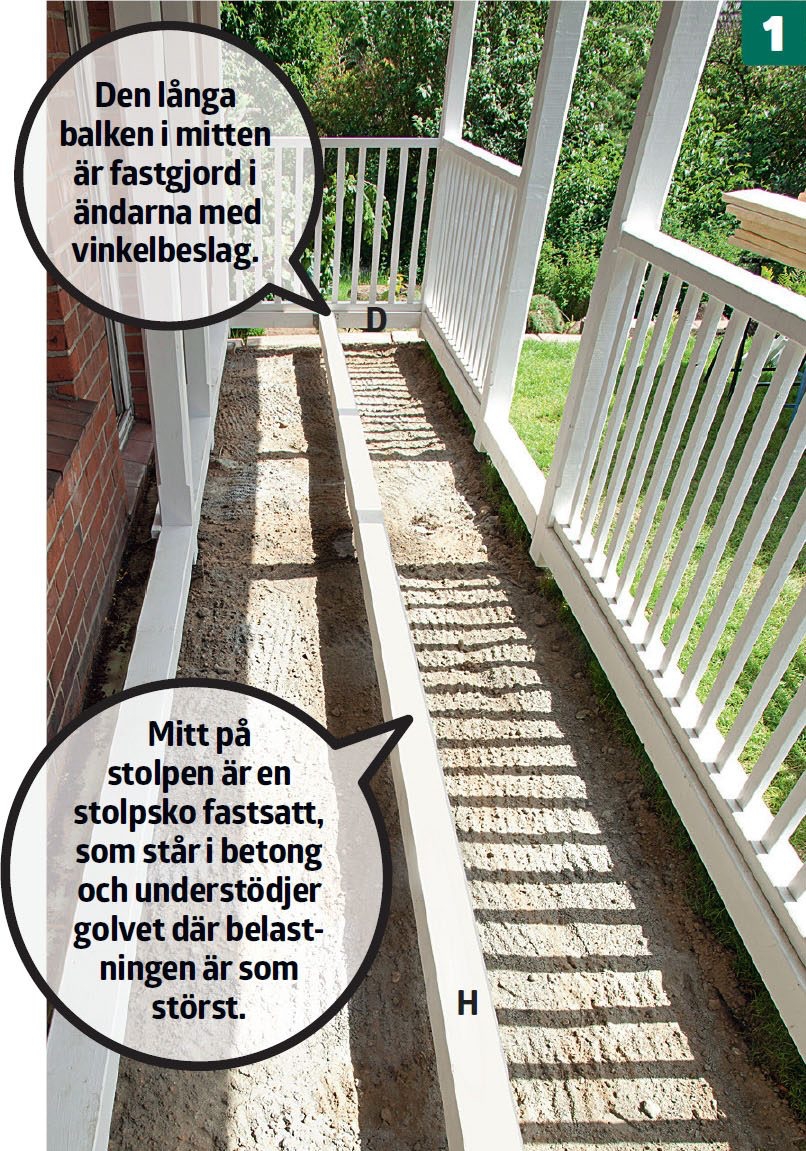 1

Den långa balken i mitten är fastgjord i ändarna med vinkelbeslag.

D

Mitt på stolpen är en stolpsko fastsatt, som står i betong och understödjer golvet där belastningen är som störst.

H